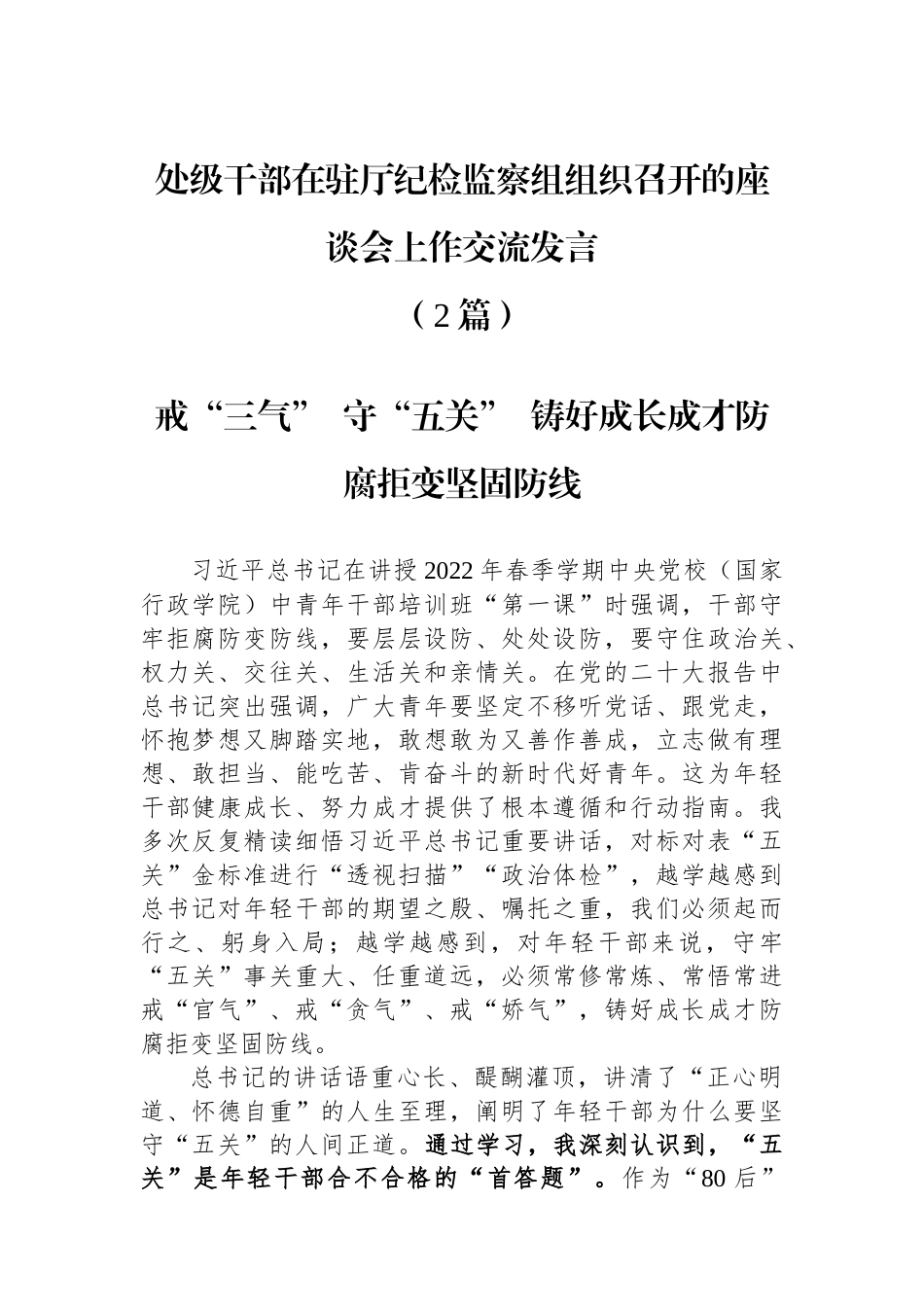 处级干部在驻厅纪检监察组组织召开的座谈会上作交流发言

（2篇）

戒“三气” 守“五关” 铸好成长成才防腐拒变坚固防线

习近平总书记在讲授2022年春季学期中央党校（国家行政学院）中青年干部培训班“第一课”时强调，干部守牢拒腐防变防线，要层层设防、处处设防，要守住政治关、权力关、交往关、生活关和亲情关。在党的二十大报告中总书记突出强调，广大青年要坚定不移听党话、跟党走，怀抱梦想又脚踏实地，敢想敢为又善作善成，立志做有理想、敢担当、能吃苦、肯奋斗的新时代好青年。这为年轻干部健康成长、努力成才提供了根本遵循和行动指南。我多次反复精读细悟习近平总书记重要讲话，对标对表“五关”金标准进行“透视扫描”“政治体检”，越学越感到总书记对年轻干部的期望之殷、嘱托之重，我们必须起而行之、躬身入局；越学越感到，对年轻干部来说，守牢“五关”事关重大、任重道远，必须常修常炼、常悟常进戒“官气”、戒“贪气”、戒“娇气”，铸好成长成才防腐拒变坚固防线。

总书记的讲话语重心长、醍醐灌顶，讲清了“正心明道、怀德自重”的人生至理，阐明了年轻干部为什么要坚守“五关”的人间正道。通过学习，我深刻认识到，“五关”是年轻干部合不合格的“首答题”。作为“80后”